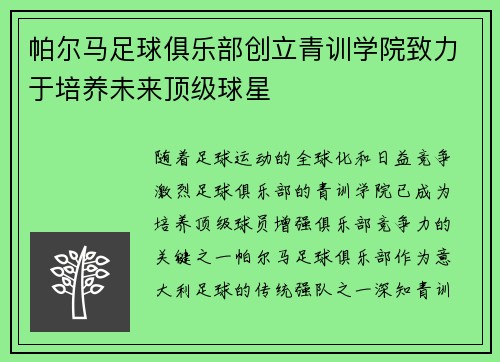 帕尔马足球俱乐部创立青训学院致力于培养未来顶级球星

随着足球运动的全球化和日益竞争激烈足球俱乐部的青训学院已成为培养顶级球员增强俱乐部竞争力的关键之一帕尔马足球俱乐部作为意大利足球的传统强队之一深知青训